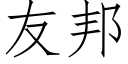 友邦